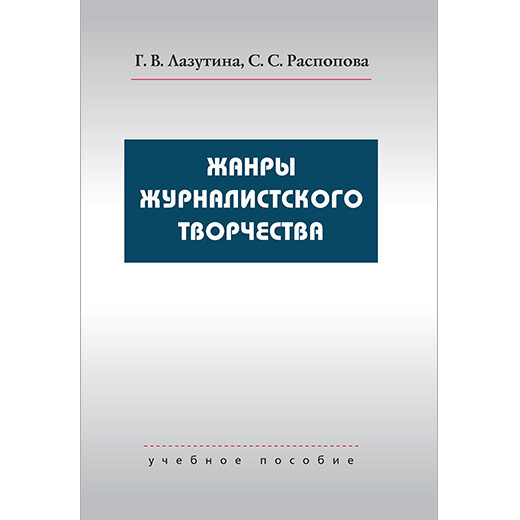 Г. В. Лазутина, С. С. Распопова

ЖАНРЫ ЖУРНАЛИСТСКОГО ТВОРЧЕСТВА

учебное пособие